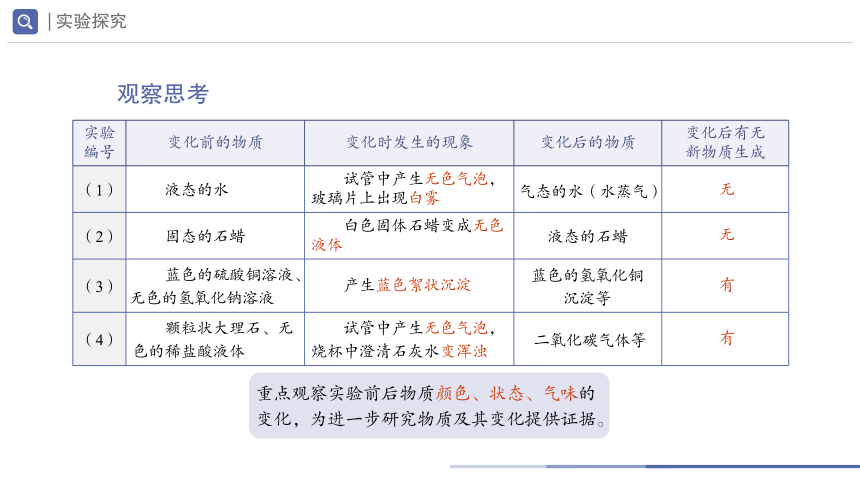 | 实验探究

观察思考

| 实验编号 | 变化前的物质 | 变化时发生的现象 | 变化后的物质 | 变化后有无新物质生成 |
|---|---|---|---|---|
| （1） | 液态的水 | 试管中产生无色气泡，玻璃片上出现白雾 | 气态的水（水蒸气） | 无 |
| （2） | 固态的石蜡 | 白色固体石蜡变成无色液体 | 液态的石蜡 | 无 |
| （3） | 蓝色的硫酸铜溶液、无色的氢氧化钠溶液 | 产生蓝色絮状沉淀 | 蓝色的氢氧化铜沉淀等 | 有 |
| （4） | 颗粒状大理石、无色的稀盐酸液体 | 试管中产生无色气泡，烧杯中澄清石灰水变浑浊 | 二氧化碳气体等 | 有 |

重点观察实验前后物质颜色、状态、气味的变化，为进一步研究物质及其变化提供证据。